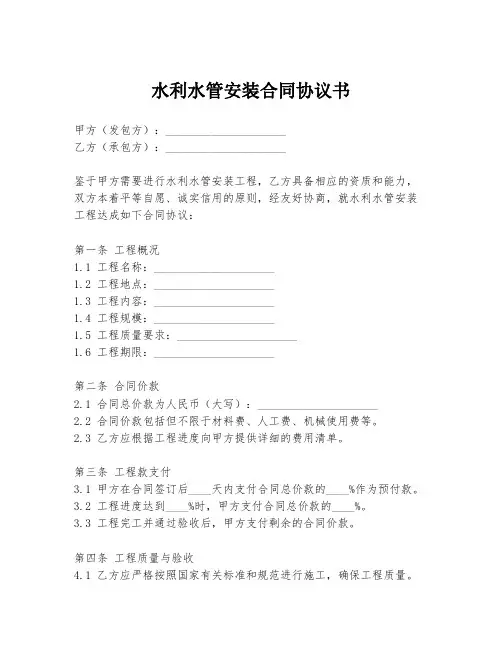 水利水管安装合同协议书

甲方（发包方）：____________________
乙方（承包方）：____________________

鉴于甲方需要进行水利水管安装工程，乙方具备相应的资质和能力，双方本着平等自愿、诚实信用的原则，经友好协商，就水利水管安装工程达成如下合同协议：

第一条 工程概况
1.1 工程名称：____________________
1.2 工程地点：____________________
1.3 工程内容：____________________
1.4 工程规模：____________________
1.5 工程质量要求：____________________
1.6 工程期限：____________________

第二条 合同价款
2.1 合同总价款为人民币（大写）：____________________
2.2 合同价款包括但不限于材料费、人工费、机械使用费等。
2.3 乙方应根据工程进度向甲方提供详细的费用清单。

第三条 工程款支付
3.1 甲方在合同签订后____天内支付合同总价款的____%作为预付款。
3.2 工程进度达到____%时，甲方支付合同总价款的____%。
3.3 工程完工并通过验收后，甲方支付剩余的合同价款。

第四条 工程质量与验收
4.1 乙方应严格按照国家有关标准和规范进行施工，确保工程质量。